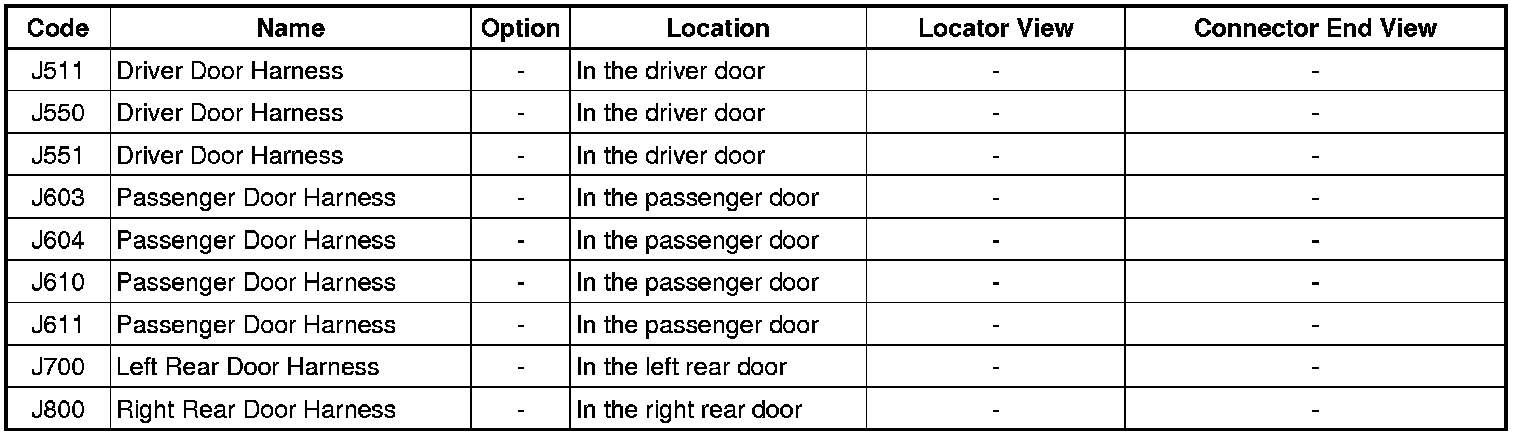 | Code | Name | Option | Location | Locator View | Connector End View |
|---|---|---|---|---|---|
| J511 | Driver Door Harness | - | In the driver door | - | - |
| J550 | Driver Door Harness | - | In the driver door | - | - |
| J551 | Driver Door Harness | - | In the driver door | - | - |
| J603 | Passenger Door Harness | - | In the passenger door | - | - |
| J604 | Passenger Door Harness | - | In the passenger door | - | - |
| J610 | Passenger Door Harness | - | In the passenger door | - | - |
| J611 | Passenger Door Harness | - | In the passenger door | - | - |
| J700 | Left Rear Door Harness | - | In the left rear door | - | - |
| J800 | Right Rear Door Harness | - | In the right rear door | - | - |